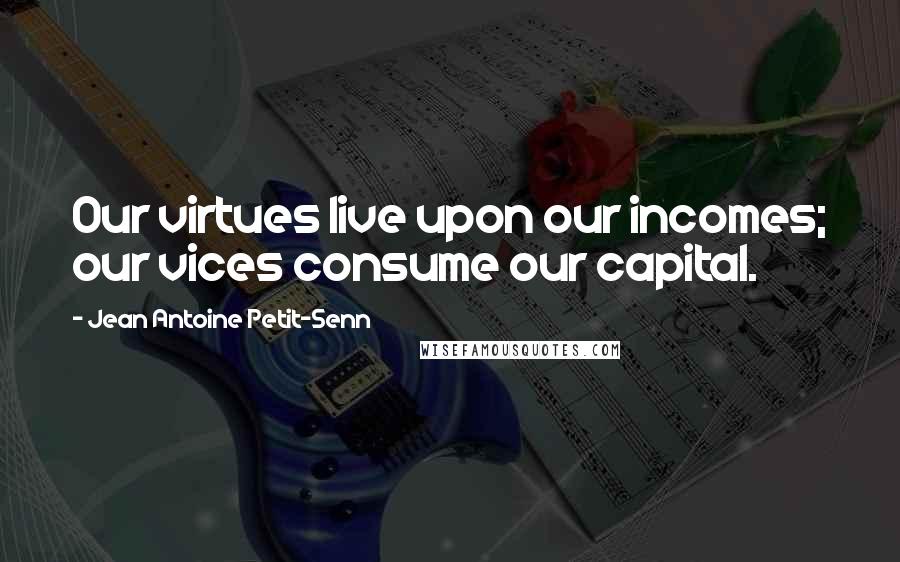 Our virtues live upon our incomes; our vices consume our capital.

- Jean Antoine Petit-Senn

WISEFAMOUSQUOTES.COM